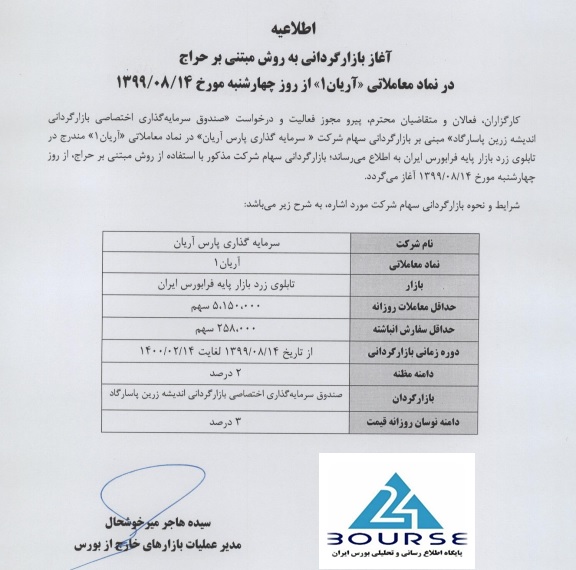 اطلاعیه
آغاز بازارگردانی به روش مبتنی بر حراج
در نماد معاملاتی «آریان۱» از روز چهارشنبه مورخ ۱۳۹۹/۰۸/۱۴

کارگزاران، فعالان و متقاضیان محترم، پیرو مجوز فعالیت و درخواست «صندوق سرمایه‌گذاری اختصاصی بازارگردانی اندیشه زرین پاسارگاد» مبنی بر بازارگردانی سهام شرکت « سرمایه گذاری پارس آریان» در نماد معاملاتی «آریان۱» مندرج در تابلوی زرد بازار پایه فرابورس ایران به اطلاع می‌رساند؛ بازارگردانی سهام شرکت مذکور با استفاده از روش مبتنی بر حراج، از روز چهارشنبه مورخ ۱۳۹۹/۰۸/۱۴ آغاز می‌گردد.

شرایط و نحوه بازارگردانی سهام شرکت مورد اشاره، به شرح زیر می‌باشد:

| نام شرکت | سرمایه گذاری پارس آریان |
|---|---|
| نماد معاملاتی | آریان۱ |
| بازار | تابلوی زرد بازار پایه فرابورس ایران |
| حداقل معاملات روزانه | ۵،۱۵۰،۰۰۰ سهم |
| حداقل سفارش انباشته | ۲۵۸،۰۰۰ سهم |
| دوره زمانی بازارگردانی | از تاریخ ۱۳۹۹/۰۸/۱۴ لغایت ۱۴۰۰/۰۲/۱۴ |
| دامنه مظنه | ۲ درصد |
| بازارگردان | صندوق سرمایه‌گذاری اختصاصی بازارگردانی اندیشه زرین پاسارگاد |
| دامنه نوسان روزانه قیمت | ۳ درصد |

سیده هاجر میرخوشحال
مدیر عملیات بازارهای خارج از بورس

24
BOURSE
پایگاه اطلاع رسانی و تحلیلی بورس ایران